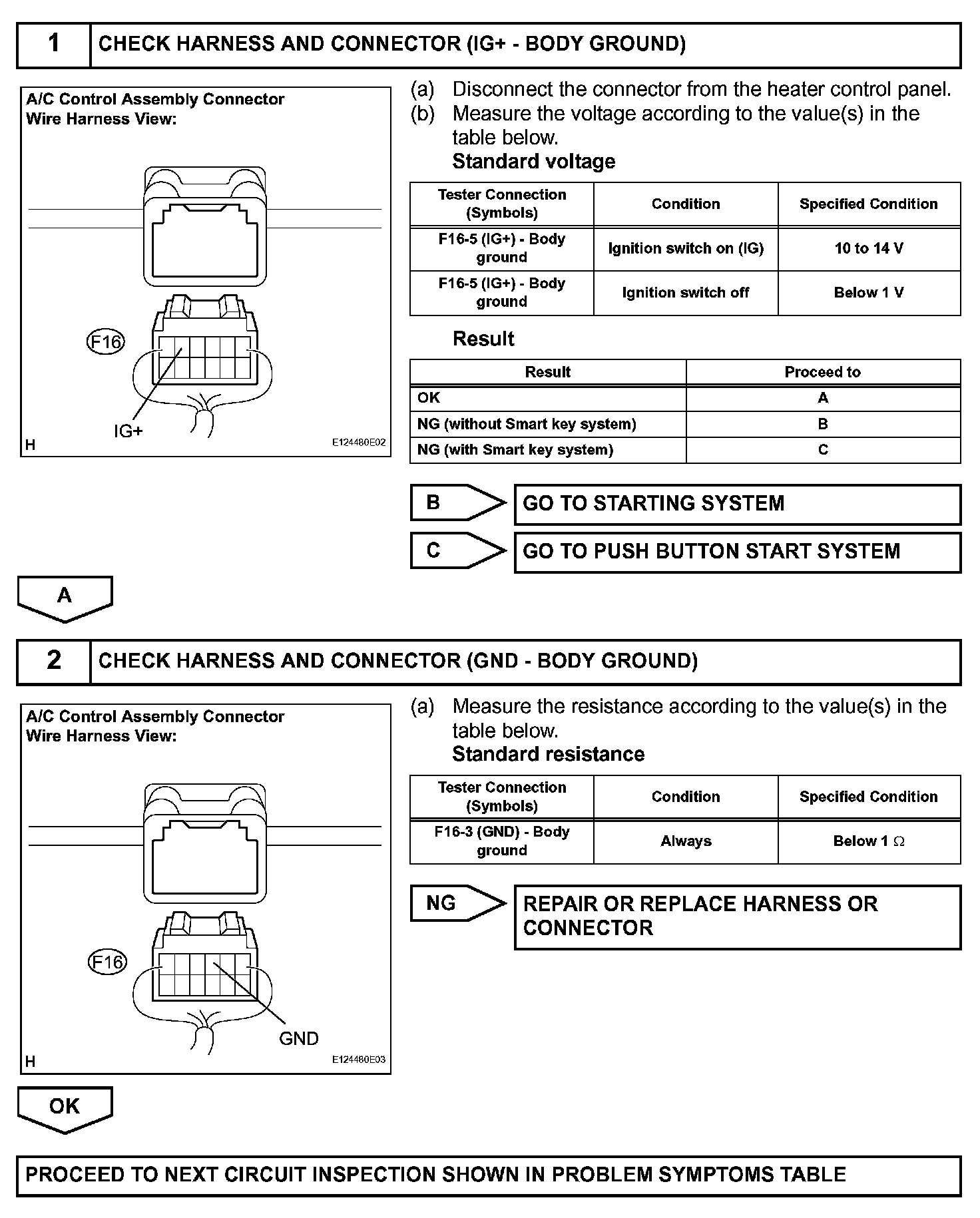 1 CHECK HARNESS AND CONNECTOR (IG+ - BODY GROUND)

A/C Control Assembly Connector
Wire Harness View:

F16

IG+

H E124480E02

(a) Disconnect the connector from the heater control panel.
(b) Measure the voltage according to the value(s) in the table below.
Standard voltage

| Tester Connection (Symbols) | Condition | Specified Condition |
|---|---|---|
| F16-5 (IG+) - Body ground | Ignition switch on (IG) | 10 to 14 V |
| F16-5 (IG+) - Body ground | Ignition switch off | Below 1 V |

Result

| Result | Proceed to |
|---|---|
| OK | A |
| NG (without Smart key system) | B |
| NG (with Smart key system) | C |

B GO TO STARTING SYSTEM

C GO TO PUSH BUTTON START SYSTEM

A

2 CHECK HARNESS AND CONNECTOR (GND - BODY GROUND)

A/C Control Assembly Connector
Wire Harness View:

F16

GND

H E124480E03

(a) Measure the resistance according to the value(s) in the table below.
Standard resistance

| Tester Connection (Symbols) | Condition | Specified Condition |
|---|---|---|
| F16-3 (GND) - Body ground | Always | Below 1 $\Omega$ |

NG REPAIR OR REPLACE HARNESS OR CONNECTOR

OK

PROCEED TO NEXT CIRCUIT INSPECTION SHOWN IN PROBLEM SYMPTOMS TABLE